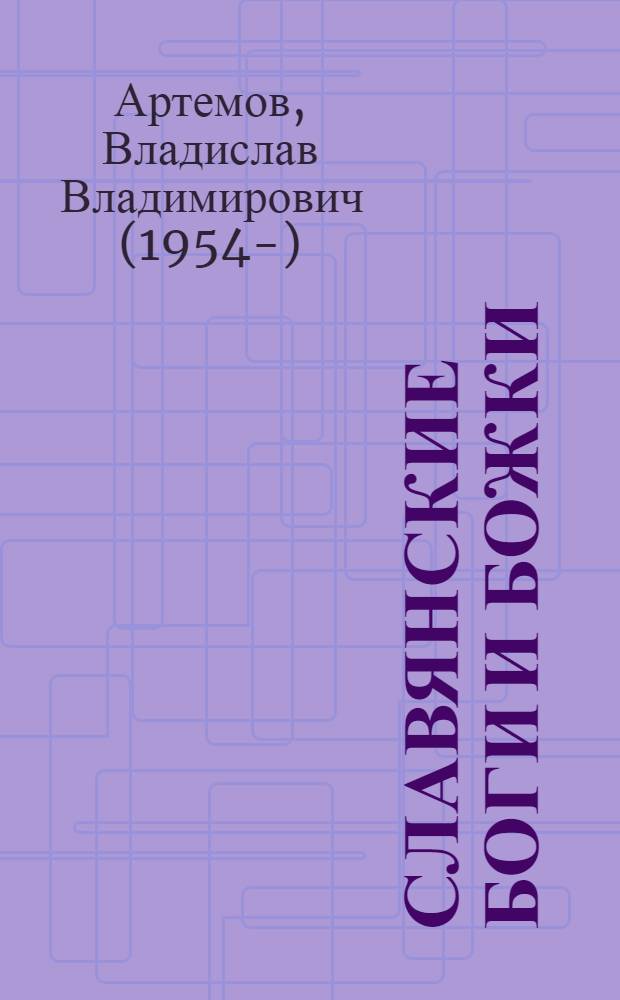 Артемов, Владислав Владимирович (1954-)

СЛАВЯНСКИЕ БОГИ И БОЖКИ